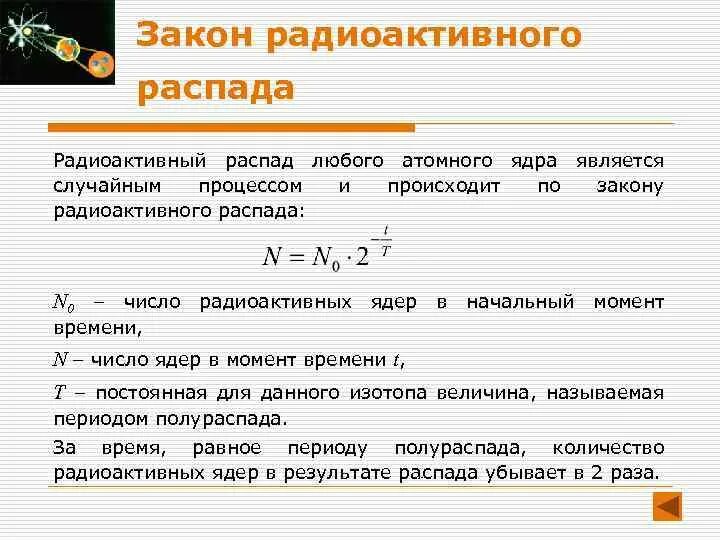 Закон радиоактивного распада

Радиоактивный распад любого атомного ядра является случайным процессом и происходит по закону радиоактивного распада:

$N = N_0 \cdot 2^{-\frac{t}{T}}$

$N_0$ – число радиоактивных ядер в начальный момент времени,

$N$ – число ядер в момент времени $t$,

$T$ – постоянная для данного изотопа величина, называемая периодом полураспада.

За время, равное периоду полураспада, количество радиоактивных ядер в результате распада убывает в 2 раза.